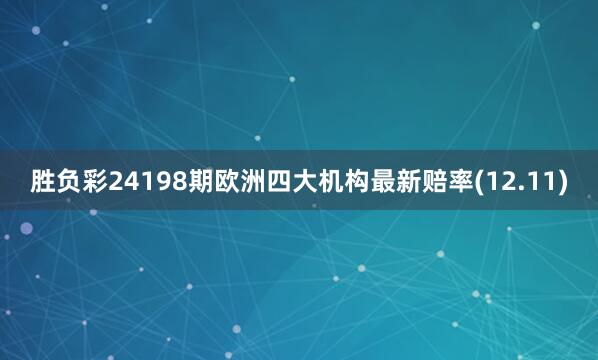 胜负彩24198期欧洲四大机构最新赔率(12.11)